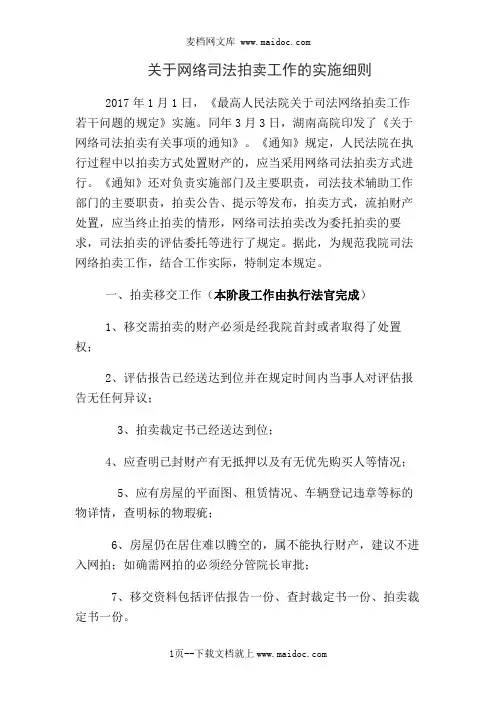 麦档网文库 www.maidoc.com

关于网络司法拍卖工作的实施细则

2017 年 1 月 1 日，《最高人民法院关于司法网络拍卖工作若干问题的规定》实施。同年 3 月 3 日，湖南高院印发了《关于网络司法拍卖有关事项的通知》。《通知》规定，人民法院在执行过程中以拍卖方式处置财产的，应当采用网络司法拍卖方式进行。《通知》还对负责实施部门及主要职责，司法技术辅助工作部门的主要职责，拍卖公告、提示等发布，拍卖方式，流拍财产处置，应当终止拍卖的情形，网络司法拍卖改为委托拍卖的要求，司法拍卖的评估委托等进行了规定。据此，为规范我院司法网络拍卖工作，结合工作实际，特制定本规定。

一、拍卖移交工作（本阶段工作由执行法官完成）

1、移交需拍卖的财产必须是经我院首封或者取得了处置权；

2、评估报告已经送达到位并在规定时间内当事人对评估报告无任何异议；

3、拍卖裁定书已经送达到位；

4、应查明已封财产有无抵押以及有无优先购买人等情况；

5、应有房屋的平面图、租赁情况、车辆登记违章等标的物详情，查明标的物瑕疵；

6、房屋仍在居住难以腾空的，属不能执行财产，建议不进入网拍；如确需网拍的必须经分管院长审批；

7、移交资料包括评估报告一份、查封裁定书一份、拍卖裁定书一份。

1页--下载文档就上 www.maidoc.com